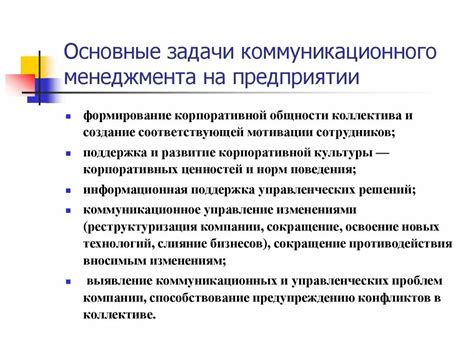 Основные задачи коммуникационного менеджмента на предприятии

- формирование корпоративной общности коллектива и создание соответствующей мотивации сотрудников;
- поддержка и развитие корпоративной культуры — корпоративных ценностей и норм поведения;
- информационная поддержка управленческих решений;
- коммуникационное управление изменениями (реструктуризация компании, сокращение, освоение новых технологий, слияние бизнесов), сокращение противодействия вносимым изменениям;
- выявление коммуникационных и управленческих проблем компании, способствование предупреждению конфликтов в коллективе.